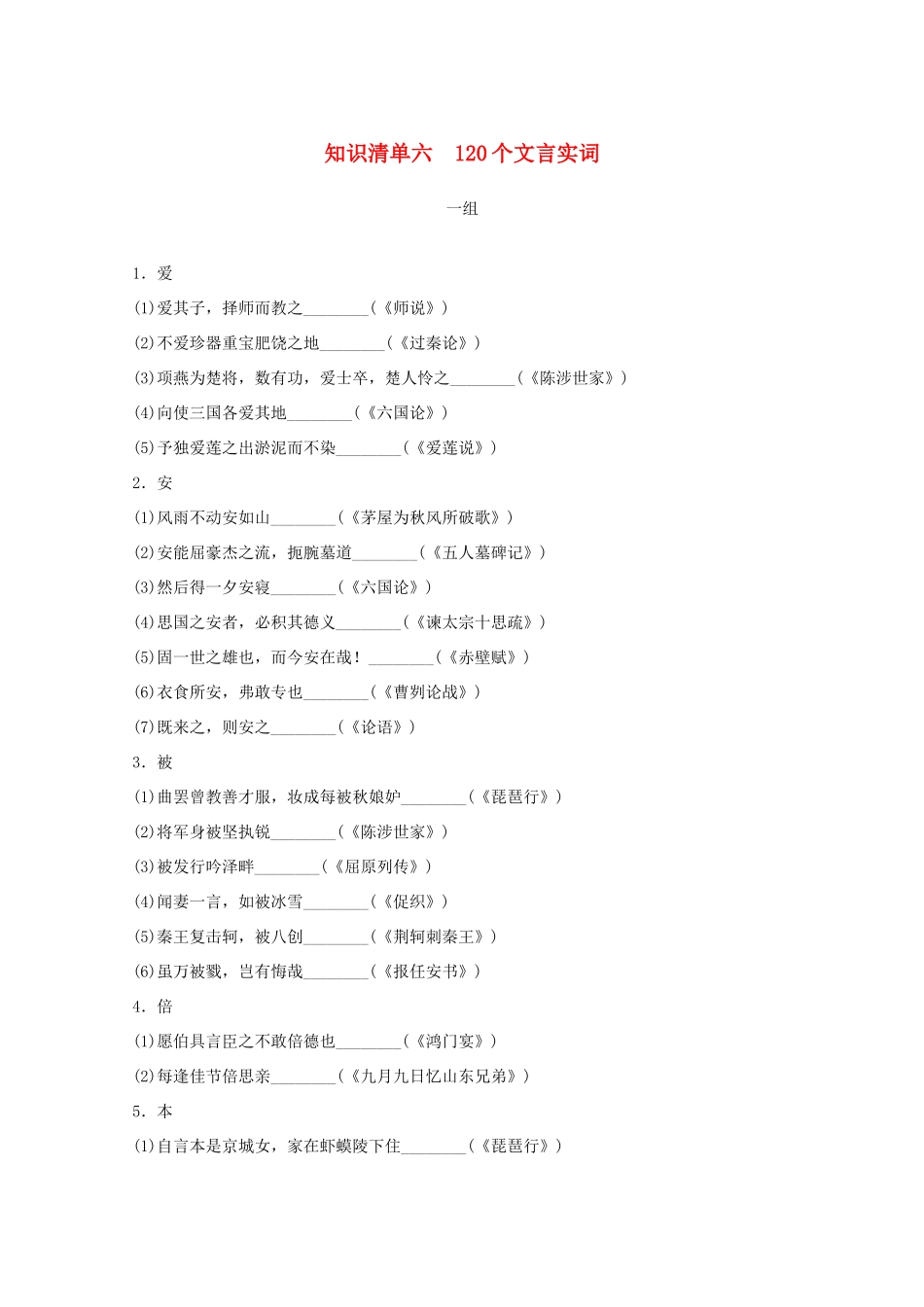 知识清单六　120个文言实词

一组

1．爱

(1)爱其子，择师而教之________(《师说》)

(2)不爱珍器重宝肥饶之地________(《过秦论》)

(3)项燕为楚将，数有功，爱士卒，楚人怜之________(《陈涉世家》)

(4)向使三国各爱其地________(《六国论》)

(5)予独爱莲之出淤泥而不染________(《爱莲说》)

2．安

(1)风雨不动安如山________(《茅屋为秋风所破歌》)

(2)安能屈豪杰之流，扼腕墓道________(《五人墓碑记》)

(3)然后得一夕安寝________(《六国论》)

(4)思国之安者，必积其德义________(《谏太宗十思疏》)

(5)固一世之雄也，而今安在哉！________(《赤壁赋》)

(6)衣食所安，弗敢专也________(《曹刿论战》)

(7)既来之，则安之________(《论语》)

3．被

(1)曲罢曾教善才服，妆成每被秋娘妒________(《琵琶行》)

(2)将军身被坚执锐________(《陈涉世家》)

(3)被发行吟泽畔________(《屈原列传》)

(4)闻妻一言，如被冰雪________(《促织》)

(5)秦王复击轲，被八创________(《荆轲刺秦王》)

(6)虽万被戮，岂有悔哉________(《报任安书》)

4．倍

(1)愿伯具言臣之不敢倍德也________(《鸿门宴》)

(2)每逢佳节倍思亲________(《九月九日忆山东兄弟》)

5．本

(1)自言本是京城女，家在虾蟆陵下住________(《琵琶行》)